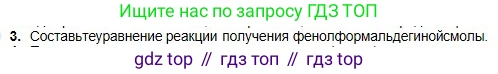 Ищите нас по запросу ГДЗ ТОП

3. Составьтеуравнение реакции получения фенолформальдегинойсмолы.

gdz top // гдз топ // гдз top